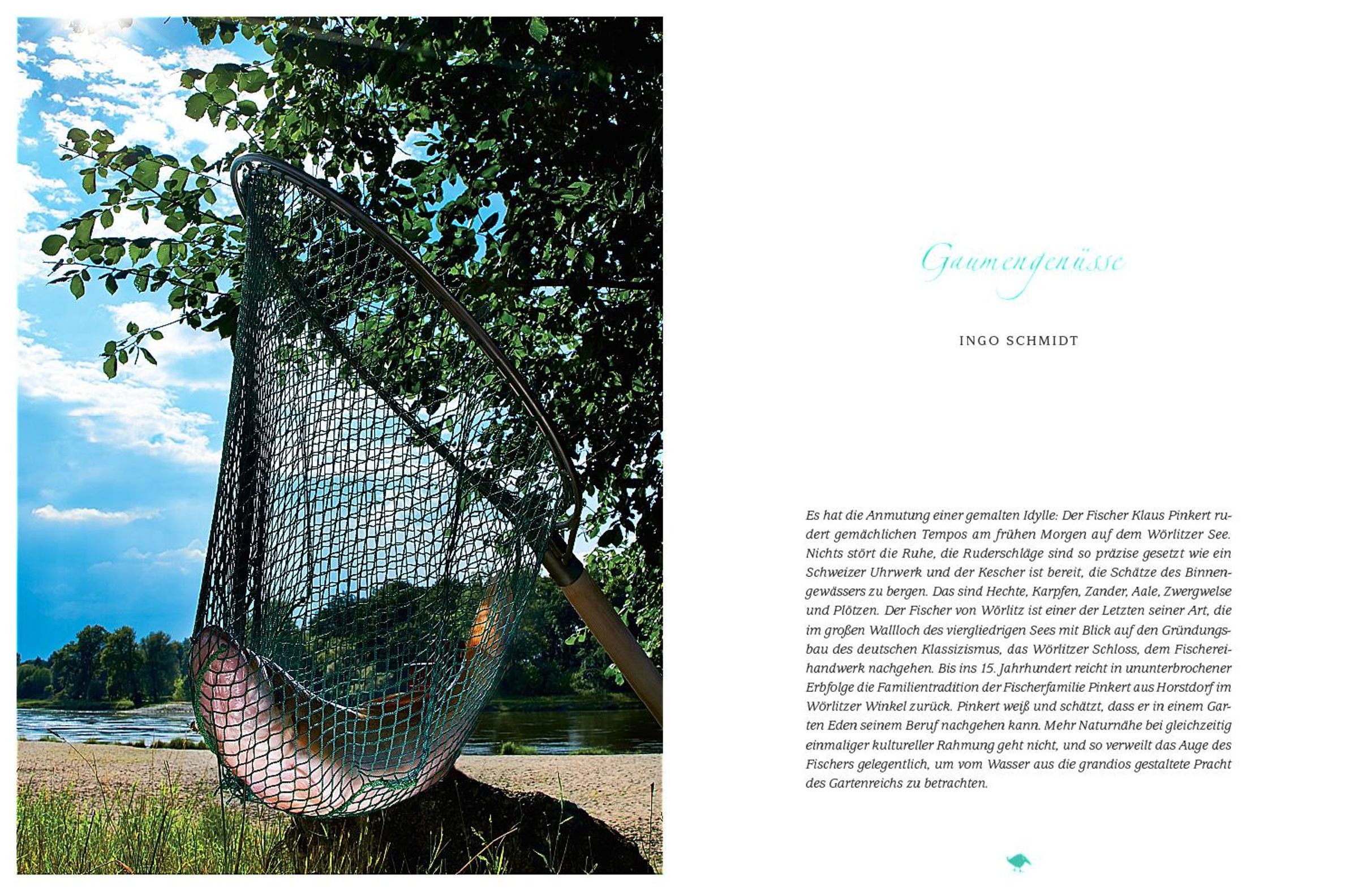 Gaumengenüsse

INGO SCHMIDT

Es hat die Anmutung einer gemalten Idylle: Der Fischer Klaus Pinkert rudert gemächlichen Tempos am frühen Morgen auf dem Wörlitzer See. Nichts stört die Ruhe, die Ruderschläge sind so präzise gesetzt wie ein Schweizer Uhrwerk und der Kescher ist bereit, die Schätze des Binnengewässers zu bergen. Das sind Hechte, Karpfen, Zander, Aale, Zwergwelse und Plötzen. Der Fischer von Wörlitz ist einer der Letzten seiner Art, die im großen Wallloch des viergliedrigen Sees mit Blick auf den Gründungsbau des deutschen Klassizismus, das Wörlitzer Schloss, dem Fischereihandwerk nachgehen. Bis ins 15. Jahrhundert reicht in ununterbrochener Erbfolge die Familientradition der Fischerfamilie Pinkert aus Horstdorf im Wörlitzer Winkel zurück. Pinkert weiß und schätzt, dass er in einem Garten Eden seinem Beruf nachgehen kann. Mehr Naturnähe bei gleichzeitig einmaliger kultureller Rahmung geht nicht, und so verweilt das Auge des Fischers gelegentlich, um vom Wasser aus die grandios gestaltete Pracht des Gartenreichs zu betrachten.